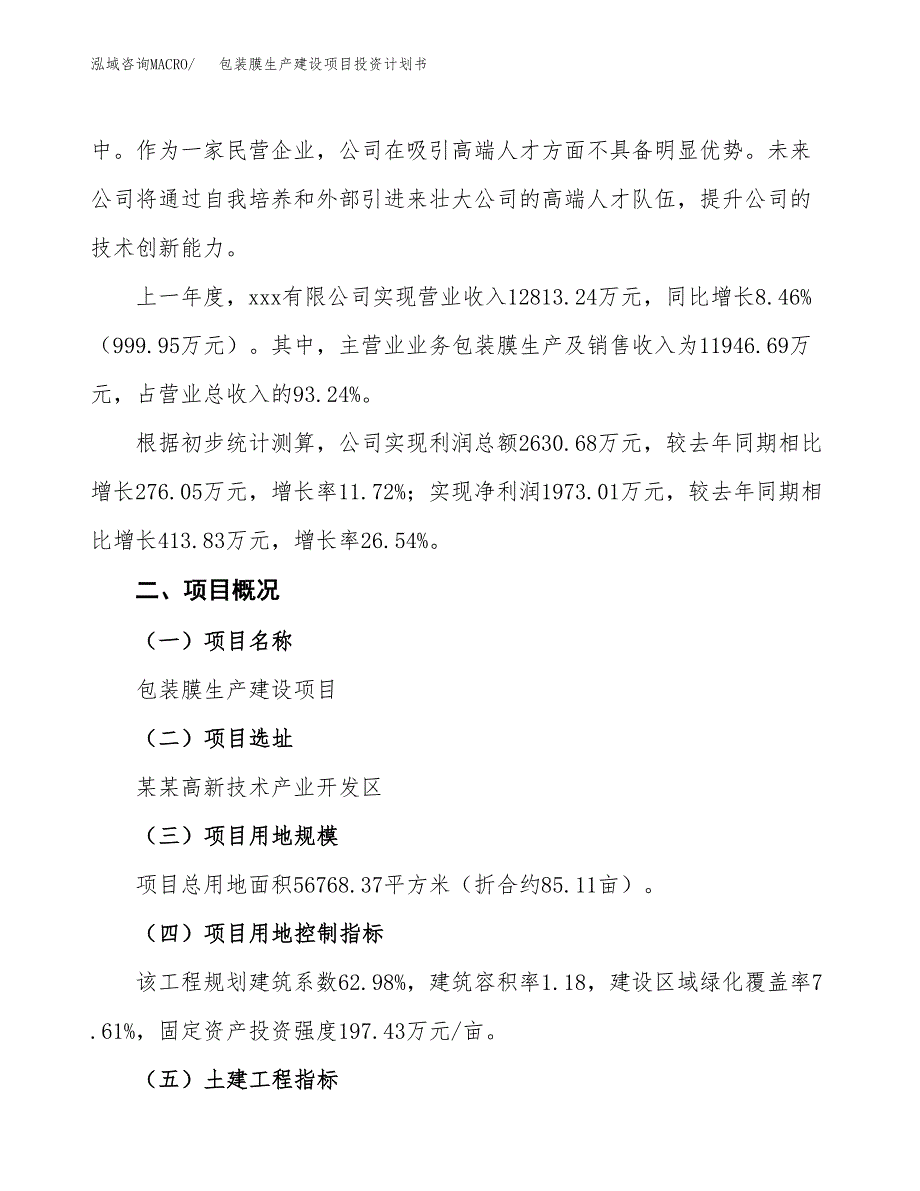 泓域咨询MACRO/　包装膜生产建设项目投资计划书

中。作为一家民营企业，公司在吸引高端人才方面不具备明显优势。未来公司将通过自我培养和外部引进来壮大公司的高端人才队伍，提升公司的技术创新能力。

上一年度，xxx有限公司实现营业收入12813.24万元，同比增长8.46%（999.95万元）。其中，主营业业务包装膜生产及销售收入为11946.69万元，占营业总收入的93.24%。

根据初步统计测算，公司实现利润总额2630.68万元，较去年同期相比增长276.05万元，增长率11.72%；实现净利润1973.01万元，较去年同期相比增长413.83万元，增长率26.54%。

二、项目概况

（一）项目名称

包装膜生产建设项目

（二）项目选址

某某高新技术产业开发区

（三）项目用地规模

项目总用地面积56768.37平方米（折合约85.11亩）。

（四）项目用地控制指标

该工程规划建筑系数62.98%，建筑容积率1.18，建设区域绿化覆盖率7.61%，固定资产投资强度197.43万元/亩。

（五）土建工程指标